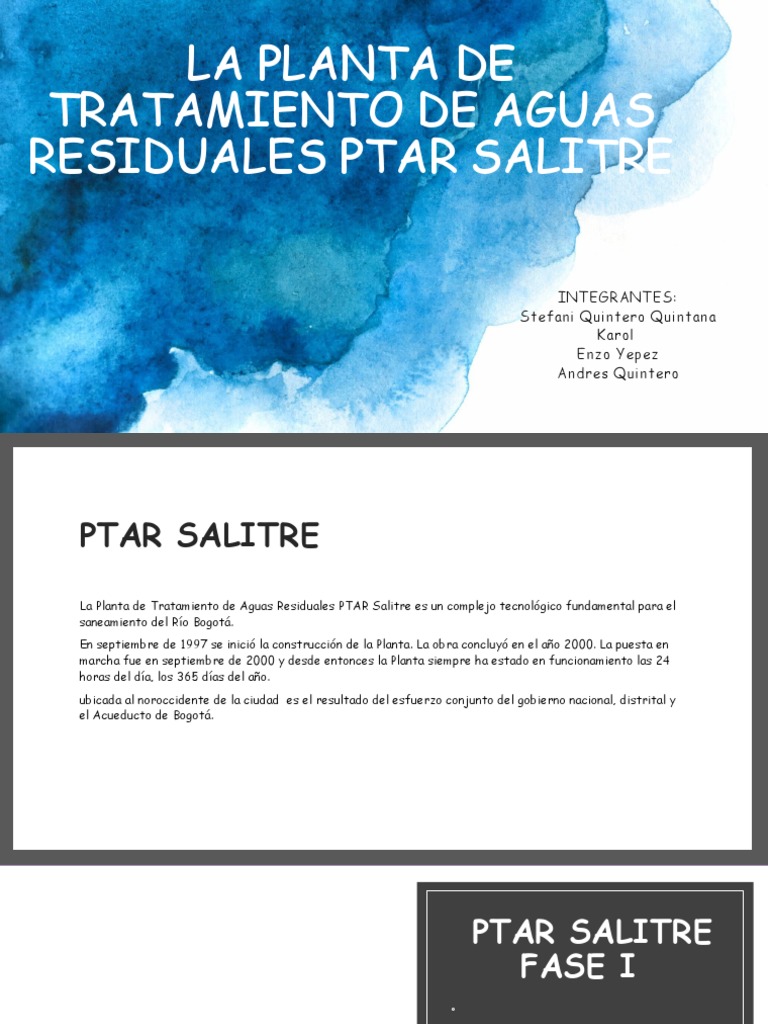 LA PLANTA DE TRATAMIENTO DE AGUAS RESIDUALES PTAR SALITRE

INTEGRANTES:
Stefani Quintero Quintana
Karol
Enzo Yepez
Andres Quintero

PTAR SALITRE

La Planta de Tratamiento de Aguas Residuales PTAR Salitre es un complejo tecnológico fundamental para el saneamiento del Río Bogotá.

En septiembre de 1997 se inició la construcción de la Planta. La obra concluyó en el año 2000. La puesta en marcha fue en septiembre de 2000 y desde entonces la Planta siempre ha estado en funcionamiento las 24 horas del día, los 365 días del año.

ubicada al noroccidente de la ciudad es el resultado del esfuerzo conjunto del gobierno nacional, distrital y el Acueducto de Bogotá.

PTAR SALITRE FASE I